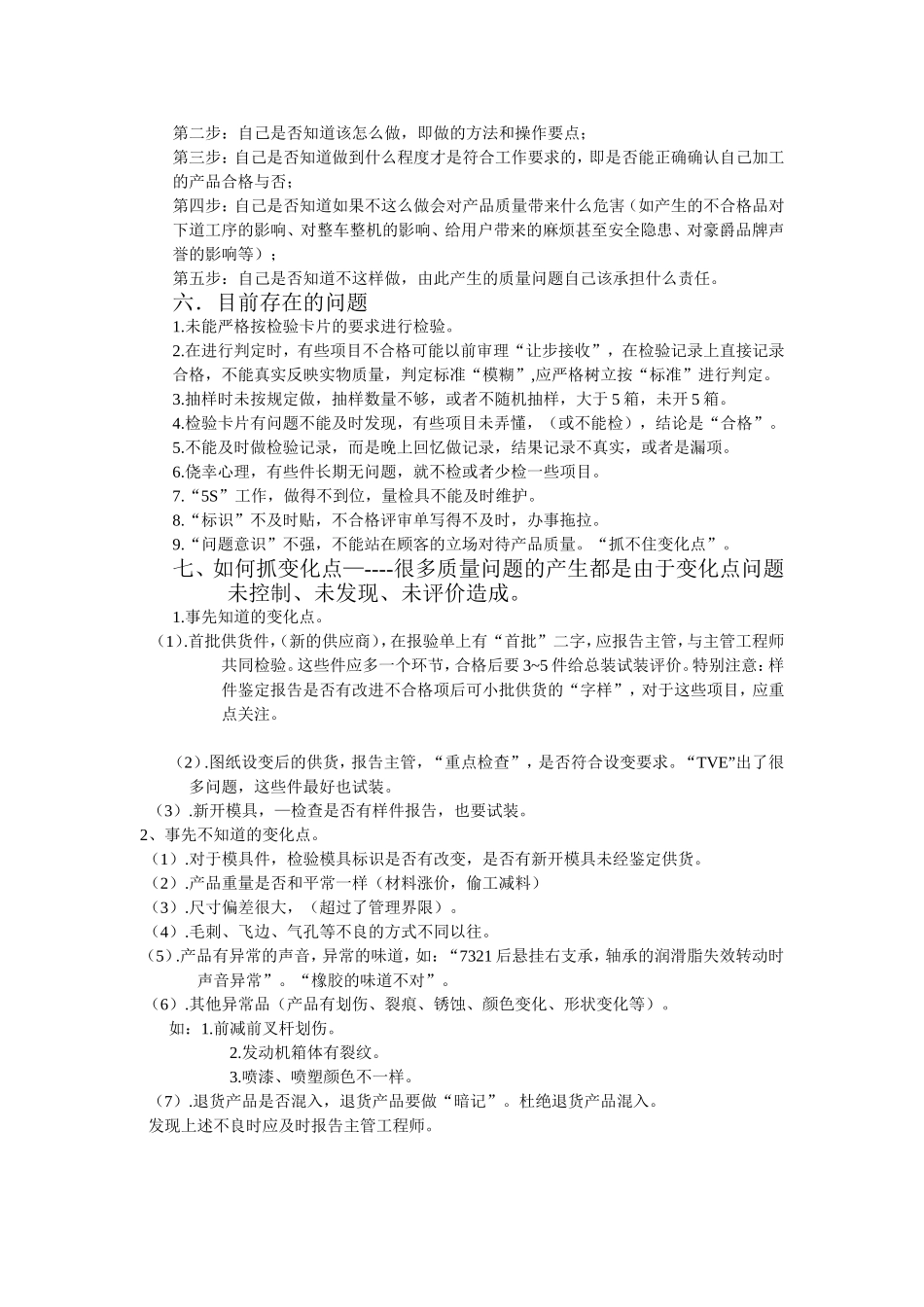 第二步：自己是否知道该怎么做，即做的方法和操作要点；
第三步：自己是否知道做到什么程度才是符合工作要求的，即是否能正确确认自己加工的产品合格与否；
第四步：自己是否知道如果不这么做会对产品质量带来什么危害（如产生的不合格品对下道工序的影响、对整车整机的影响、给用户带来的麻烦甚至安全隐患、对豪爵品牌声誉的影响等）；
第五步：自己是否知道不这样做，由此产生的质量问题自己该承担什么责任。
六．目前存在的问题
1.未能严格按检验卡片的要求进行检验。
2.在进行判定时，有些项目不合格可能以前审理“让步接收”，在检验记录上直接记录合格，不能真实反映实物质量，判定标准“模糊”,应严格树立按“标准”进行判定。
3.抽样时未按规定做，抽样数量不够，或者不随机抽样，大于 5 箱，未开 5 箱。
4.检验卡片有问题不能及时发现，有些项目未弄懂，（或不能检），结论是“合格”。
5.不能及时做检验记录，而是晚上回忆做记录，结果记录不真实，或者是漏项。
6.侥幸心理，有些件长期无问题，就不检或者少检一些项目。
7.“5S”工作，做得不到位，量检具不能及时维护。
8.“标识”不及时贴，不合格评审单写得不及时，办事拖拉。
9.“问题意识”不强，不能站在顾客的立场对待产品质量。“抓不住变化点”。
七、如何抓变化点—----很多质量问题的产生都是由于变化点问题未控制、未发现、未评价造成。
1.事先知道的变化点。
（1）.首批供货件，（新的供应商），在报验单上有“首批”二字，应报告主管，与主管工程师共同检验。这些件应多一个环节，合格后要 3~5 件给总装试装评价。特别注意：样件鉴定报告是否有改进不合格项后可小批供货的“字样”，对于这些项目，应重点关注。

（2）.图纸设变后的供货，报告主管，“重点检查”，是否符合设变要求。“TVE”出了很多问题，这些件最好也试装。
（3）.新开模具，一检查是否有样件报告，也要试装。
2、事先不知道的变化点。
（1）.对于模具件，检验模具标识是否有改变，是否有新开模具未经鉴定供货。
（2）.产品重量是否和平常一样（材料涨价，偷工减料）
（3）.尺寸偏差很大，（超过了管理界限）。
（4）.毛刺、飞边、气孔等不良的方式不同以往。
（5）.产品有异常的声音，异常的味道，如：“7321 后悬挂右支承，轴承的润滑脂失效转动时声音异常”。“橡胶的味道不对”。
（6）.其他异常品（产品有划伤、裂痕、锈蚀、颜色变化、形状变化等）。
如：1.前减前叉杆划伤。
2.发动机箱体有裂纹。
3.喷漆、喷塑颜色不一样。
（7）.退货产品是否混入，退货产品要做“暗记”。杜绝退货产品混入。
发现上述不良时应及时报告主管工程师。